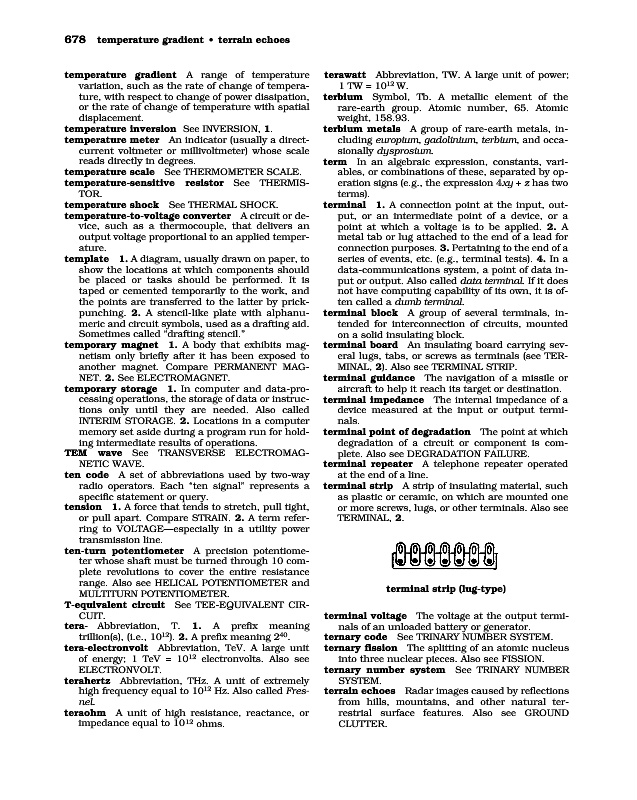 678 temperature gradient • terrain echoes

temperature gradient A range of temperature variation, such as the rate of change of temperature, with respect to change of power dissipation, or the rate of change of temperature with spatial displacement.

temperature inversion See INVERSION, 1.

temperature meter An indicator (usually a direct-current voltmeter or millivoltmeter) whose scale reads directly in degrees.

temperature scale See THERMOMETER SCALE.

temperature-sensitive resistor See THERMISTOR.

temperature shock See THERMAL SHOCK.

temperature-to-voltage converter A circuit or device, such as a thermocouple, that delivers an output voltage proportional to an applied temperature.

template 1. A diagram, usually drawn on paper, to show the locations at which components should be placed or tasks should be performed. It is taped or cemented temporarily to the work, and the points are transferred to the latter by prick-punching. 2. A stencil-like plate with alphanumeric and circuit symbols, used as a drafting aid. Sometimes called "drafting stencil."

temporary magnet 1. A body that exhibits magnetism only briefly after it has been exposed to another magnet. Compare PERMANENT MAGNET. 2. See ELECTROMAGNET.

temporary storage 1. In computer and data-processing operations, the storage of data or instructions only until they are needed. Also called INTERIM STORAGE. 2. Locations in a computer memory set aside during a program run for holding intermediate results of operations.

TEM wave See TRANSVERSE ELECTROMAGNETIC WAVE.

ten code A set of abbreviations used by two-way radio operators. Each "ten signal" represents a specific statement or query.

tension 1. A force that tends to stretch, pull tight, or pull apart. Compare STRAIN. 2. A term referring to VOLTAGE—especially in a utility power transmission line.

ten-turn potentiometer A precision potentiometer whose shaft must be turned through 10 complete revolutions to cover the entire resistance range. Also see HELICAL POTENTIOMETER and MULTITURN POTENTIOMETER.

T-equivalent circuit See TEE-EQUIVALENT CIRCUIT.

tera- Abbreviation, T. 1. A prefix meaning trillion(s), (i.e., $10^{12}$). 2. A prefix meaning $2^{40}$.

tera-electronvolt Abbreviation, TeV. A large unit of energy; 1 TeV = $10^{12}$ electronvolts. Also see ELECTRONVOLT.

terahertz Abbreviation, THz. A unit of extremely high frequency equal to $10^{12}$ Hz. Also called Fresnel.

teraohm A unit of high resistance, reactance, or impedance equal to $10^{12}$ ohms.

terawatt Abbreviation, TW. A large unit of power; 1 TW = $10^{12}$ W.

terbium Symbol, Tb. A metallic element of the rare-earth group. Atomic number, 65. Atomic weight, 158.93.

terbium metals A group of rare-earth metals, including europium, gadolinium, terbium, and occasionally dysprosium.

term In an algebraic expression, constants, variables, or combinations of these, separated by operation signs (e.g., the expression $4xy + z$ has two terms).

terminal 1. A connection point at the input, output, or an intermediate point of a device, or a point at which a voltage is to be applied. 2. A metal tab or lug attached to the end of a lead for connection purposes. 3. Pertaining to the end of a series of events, etc. (e.g., terminal tests). 4. In a data-communications system, a point of data input or output. Also called data terminal. If it does not have computing capability of its own, it is often called a dumb terminal.

terminal block A group of several terminals, intended for interconnection of circuits, mounted on a solid insulating block.

terminal board An insulating board carrying several lugs, tabs, or screws as terminals (see TERMINAL, 2). Also see TERMINAL STRIP.

terminal guidance The navigation of a missile or aircraft to help it reach its target or destination.

terminal impedance The internal impedance of a device measured at the input or output terminals.

terminal point of degradation The point at which degradation of a circuit or component is complete. Also see DEGRADATION FAILURE.

terminal repeater A telephone repeater operated at the end of a line.

terminal strip A strip of insulating material, such as plastic or ceramic, on which are mounted one or more screws, lugs, or other terminals. Also see TERMINAL, 2.

terminal strip (lug-type)

terminal voltage The voltage at the output terminals of an unloaded battery or generator.

ternary code See TRINARY NUMBER SYSTEM.

ternary fission The splitting of an atomic nucleus into three nuclear pieces. Also see FISSION.

ternary number system See TRINARY NUMBER SYSTEM.

terrain echoes Radar images caused by reflections from hills, mountains, and other natural terrestrial surface features. Also see GROUND CLUTTER.